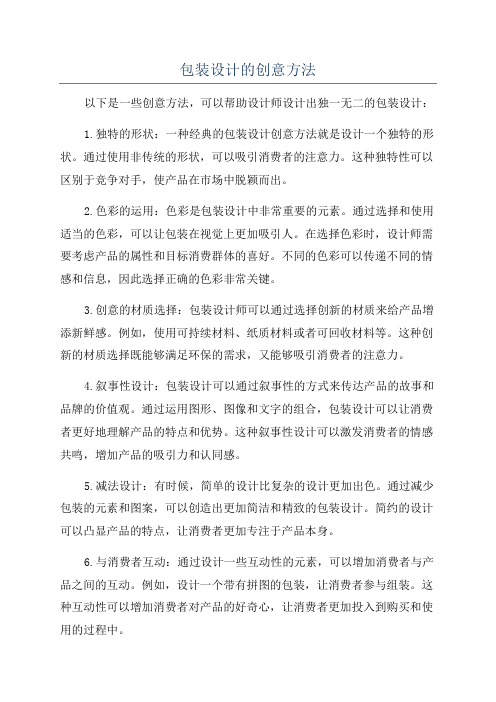 包装设计的创意方法

以下是一些创意方法，可以帮助设计师设计出独一无二的包装设计：

1.独特的形状：一种经典的包装设计创意方法就是设计一个独特的形状。通过使用非传统的形状，可以吸引消费者的注意力。这种独特性可以区别于竞争对手，使产品在市场中脱颖而出。

2.色彩的运用：色彩是包装设计中非常重要的元素。通过选择和使用适当的色彩，可以让包装在视觉上更加吸引人。在选择色彩时，设计师需要考虑产品的属性和目标消费群体的喜好。不同的色彩可以传递不同的情感和信息，因此选择正确的色彩非常关键。

3.创意的材质选择：包装设计师可以通过选择创新的材质来给产品增添新鲜感。例如，使用可持续材料、纸质材料或者可回收材料等。这种创新的材质选择既能够满足环保的需求，又能够吸引消费者的注意力。

4.叙事性设计：包装设计可以通过叙事性的方式来传达产品的故事和品牌的价值观。通过运用图形、图像和文字的组合，包装设计可以让消费者更好地理解产品的特点和优势。这种叙事性设计可以激发消费者的情感共鸣，增加产品的吸引力和认同感。

5.减法设计：有时候，简单的设计比复杂的设计更加出色。通过减少包装的元素和图案，可以创造出更加简洁和精致的包装设计。简约的设计可以凸显产品的特点，让消费者更加专注于产品本身。

6.与消费者互动：通过设计一些互动性的元素，可以增加消费者与产品之间的互动。例如，设计一个带有拼图的包装，让消费者参与组装。这种互动性可以增加消费者对产品的好奇心，让消费者更加投入到购买和使用的过程中。